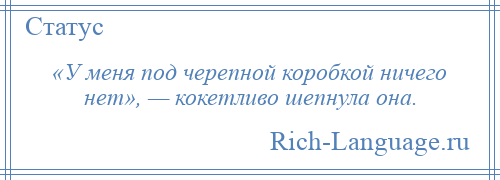 Статус

«У меня под черепной коробкой ничего нет», — кокетливо шепнула она.

Rich-Language.ru